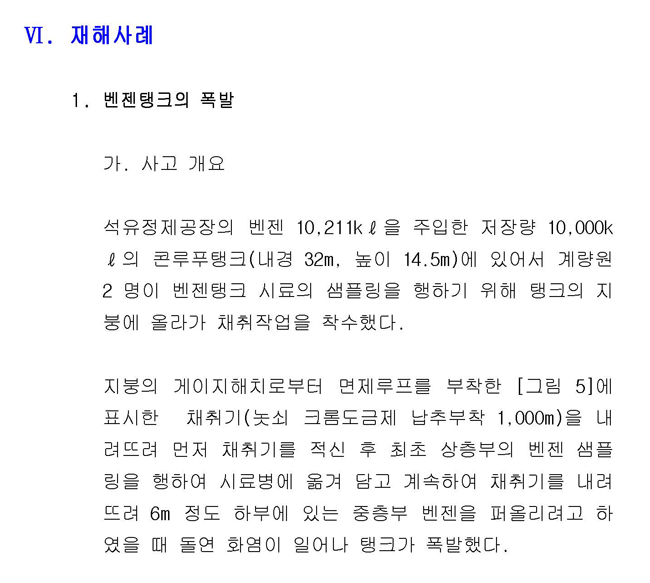 VI. 재해사례

1. 벤젠탱크의 폭발

가. 사고 개요

석유정제공장의 벤젠 10,211kℓ을 주입한 저장량 10,000kℓ의 콘루푸탱크(내경 32m, 높이 14.5m)에 있어서 계량원 2 명이 벤젠탱크 시료의 샘플링을 행하기 위해 탱크의 지붕에 올라가 채취작업을 착수했다.

지붕의 게이지해치로부터 면제루프를 부착한 [그림 5]에 표시한 채취기(놋쇠 크롬도금제 납추부착 1,000m)을 내려뜨려 먼저 채취기를 적신 후 최초 상층부의 벤젠 샘플링을 행하여 시료병에 옮겨 담고 계속하여 채취기를 내려뜨려 6m 정도 하부에 있는 중층부 벤젠을 퍼올리려고 하였을 때 돌연 화염이 일어나 탱크가 폭발했다.